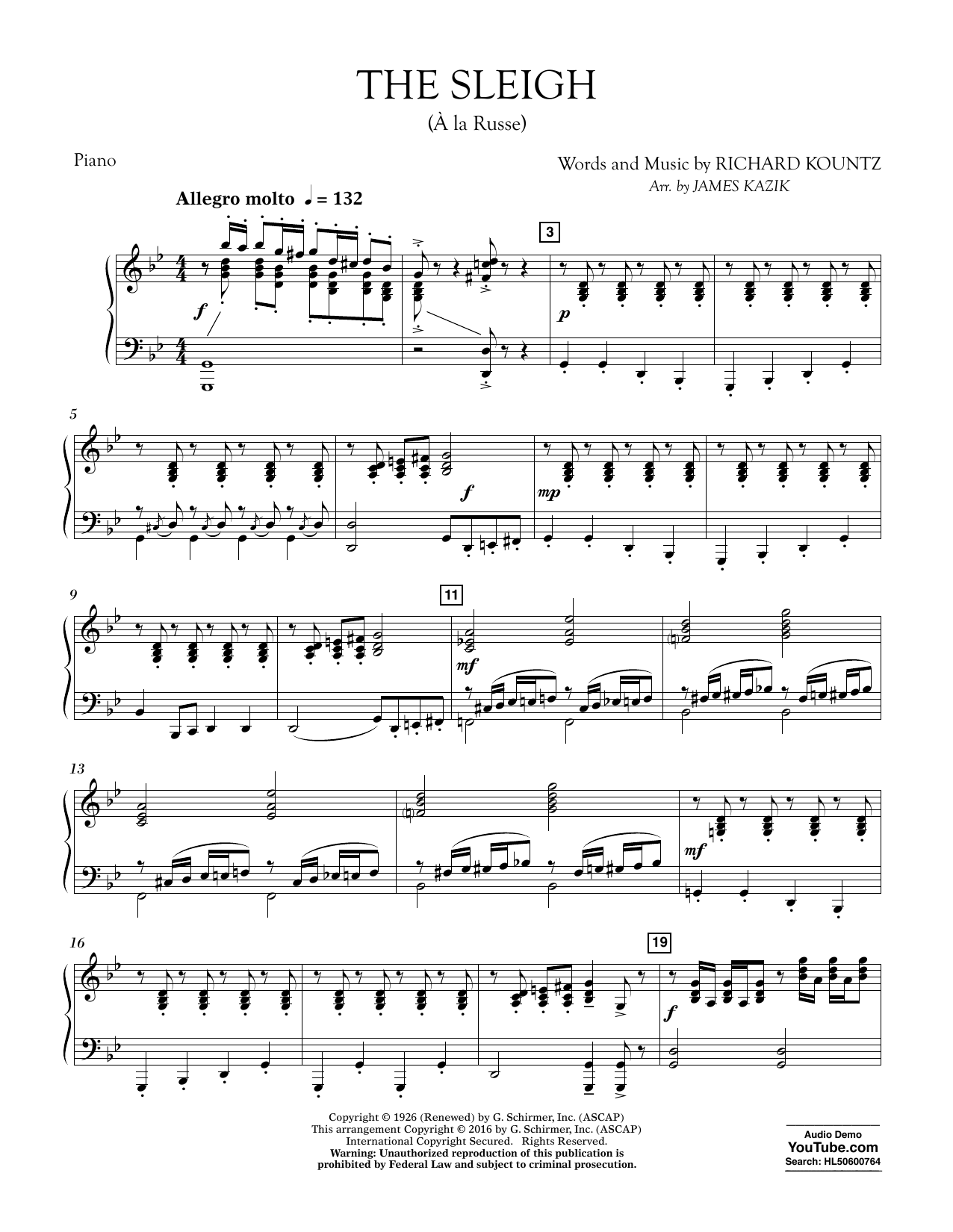 THE SLEIGH
(À la Russe)

Piano

Words and Music by RICHARD KOUNTZ
Arr. by JAMES KAZIK

Allegro molto ♩ = 132

3

f

p

5

f

mp

9

11

mf

13

mf

16

19

f

Copyright © 1926 (Renewed) by G. Schirmer, Inc. (ASCAP)
This arrangement Copyright © 2016 by G. Schirmer, Inc. (ASCAP)
International Copyright Secured. Rights Reserved.
Warning: Unauthorized reproduction of this publication is prohibited by Federal Law and subject to criminal prosecution.

Audio Demo
YouTube.com
Search: HL50600764